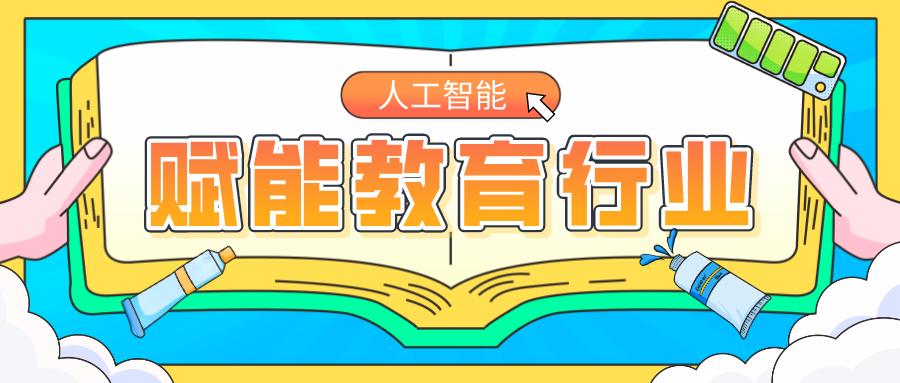 人工智能

赋能教育行业